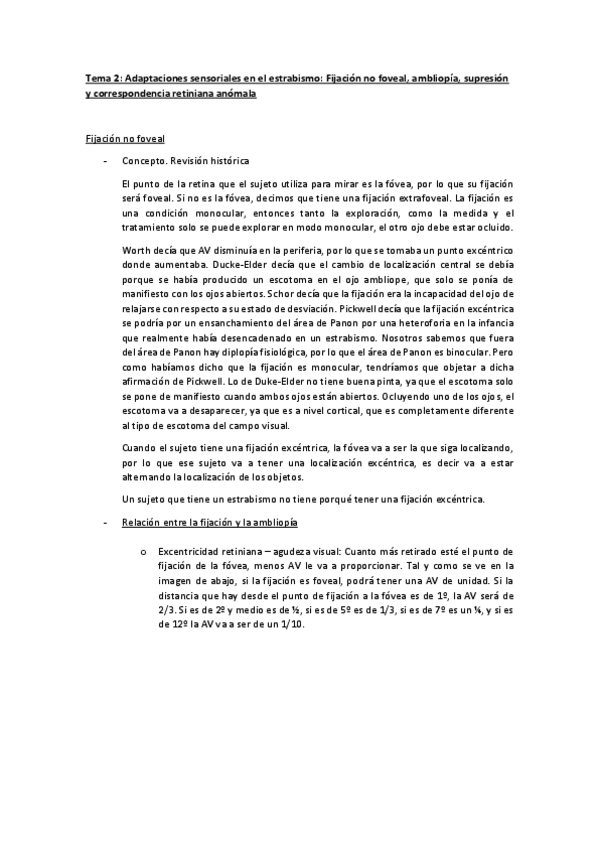 Tema 2: Adaptaciones sensoriales en el estrabismo: Fijación no foveal, ambliopía, supresión y correspondencia retiniana anómala

Fijación no foveal

- Concepto. Revisión histórica

El punto de la retina que el sujeto utiliza para mirar es la fóvea, por lo que su fijación será foveal. Si no es la fóvea, decimos que tiene una fijación extrafoveal. La fijación es una condición monocular, entonces tanto la exploración, como la medida y el tratamiento solo se puede explorar en modo monocular, el otro ojo debe estar ocluido.

Worth decía que AV disminuía en la periferia, por lo que se tomaba un punto excéntrico donde aumentaba. Ducke-Elder decía que el cambio de localización central se debía porque se había producido un escotoma en el ojo ambliope, que solo se ponía de manifiesto con los ojos abiertos. Schor decía que la fijación era la incapacidad del ojo de relajarse con respecto a su estado de desviación. Pickwell decía que la fijación excéntrica se podría por un ensanchamiento del área de Panon por una heteroforia en la infancia que realmente había desencadenado en un estrabismo. Nosotros sabemos que fuera del área de Panon hay diplopía fisiológica, por lo que el área de Panon es binocular. Pero como habíamos dicho que la fijación es monocular, tendríamos que objetar a dicha afirmación de Pickwell. Lo de Duke-Elder no tiene buena pinta, ya que el escotoma solo se pone de manifiesto cuando ambos ojos están abiertos. Ocluyendo uno de los ojos, el escotoma va a desaparecer, ya que es a nivel cortical, que es completamente diferente al tipo de escotoma del campo visual.

Cuando el sujeto tiene una fijación excéntrica, la fóvea va a ser la que siga localizando, por lo que ese sujeto va a tener una localización excéntrica, es decir va a estar alternando la localización de los objetos.

Un sujeto que tiene un estrabismo no tiene porqué tener una fijación excéntrica.

- Relación entre la fijación y la ambliopía

o Excentricidad retiniana – agudeza visual: Cuanto más retirado esté el punto de fijación de la fóvea, menos AV le va a proporcionar. Tal y como se ve en la imagen de abajo, si la fijación es foveal, podrá tener una AV de unidad. Si la distancia que hay desde el punto de fijación a la fóvea es de 1º, la AV será de 2/3. Si es de 2º y medio es de ½, si es de 5º es de 1/3, si es de 7º es un ¼, y si es de 12º la AV va a ser de un 1/10.